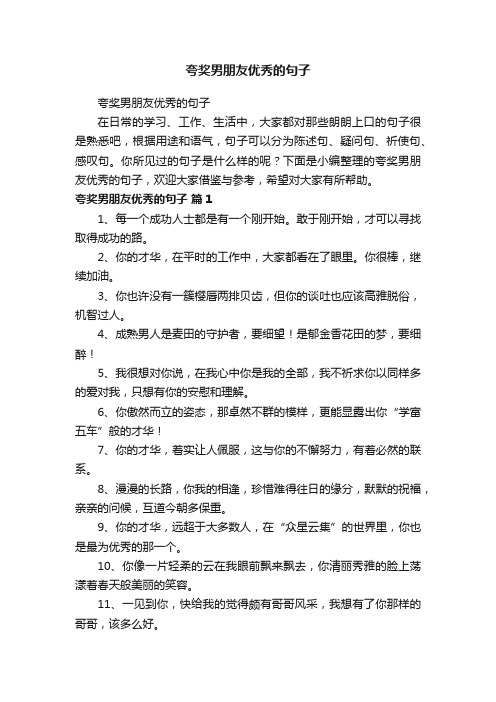 夸奖男朋友优秀的句子

夸奖男朋友优秀的句子

在日常的学习、工作、生活中，大家都对那些朗朗上口的句子很是熟悉吧，根据用途和语气，句子可以分为陈述句、疑问句、祈使句、感叹句。你所见过的句子是什么样的呢？下面是小编整理的夸奖男朋友优秀的句子，欢迎大家借鉴与参考，希望对大家有所帮助。

夸奖男朋友优秀的句子 篇1

1、每一个成功人士都是有一个刚开始。敢于刚开始，才可以寻找取得成功的路。

2、你的才华，在平时的工作中，大家都看在了眼里。你很棒，继续加油。

3、你也许没有一簇樱唇两排贝齿，但你的谈吐也应该高雅脱俗，机智过人。

4、成熟男人是麦田的守护者，要细望！是郁金香花田的梦，要细醉！

5、我很想对你说，在我心中你是我的全部，我不祈求你以同样多的爱对我，只想有你的安慰和理解。

6、你傲然而立的姿态，那卓然不群的模样，更能显露出你“学富五车”般的才华！

7、你的才华，着实让人佩服，这与你的不懈努力，有着必然的联系。

8、漫漫的长路，你我的相逢，珍惜难得往日的缘分，默默的祝福，亲亲的问候，互道今朝多保重。

9、你的才华，远超于大多数人，在“众星云集”的世界里，你也是最为优秀的那一个。

10、你像一片轻柔的云在我眼前飘来飘去，你清丽秀雅的脸上荡漾着春天般美丽的笑容。

11、一见到你，快给我的觉得颇有哥哥风采，我想有了你那样的哥哥，该多么好。